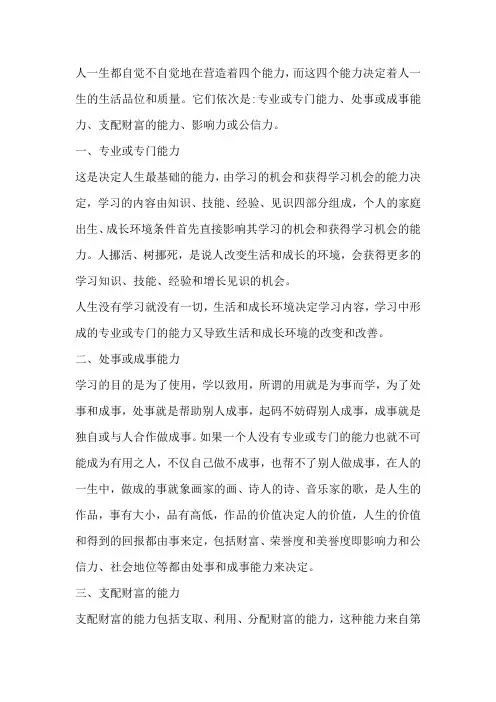 人一生都自觉不自觉地在营造着四个能力，而这四个能力决定着人一生的生活品位和质量。它们依次是：专业或专门能力、处事或成事能力、支配财富的能力、影响力或公信力。

一、专业或专门能力

这是决定人生最基础的能力，由学习的机会和获得学习机会的能力决定，学习的内容由知识、技能、经验、见识四部分组成，个人的家庭出生、成长环境条件首先直接影响其学习的机会和获得学习机会的能力。人挪活、树挪死，是说人改变生活和成长的环境，会获得更多的学习知识、技能、经验和增长见识的机会。

人生没有学习就没有一切，生活和成长环境决定学习内容，学习中形成的专业或专门的能力又导致生活和成长环境的改变和改善。

二、处事或成事能力

学习的目的是为了使用，学以致用，所谓的用就是为事而学，为了处事和成事，处事就是帮助别人成事，起码不妨碍别人成事，成事就是独自或与人合作做成事。如果一个人没有专业或专门的能力也就不可能成为有用之人，不仅自己做不成事，也帮不了别人做成事，在人的一生中，做成的事就象画家的画、诗人的诗、音乐家的歌，是人生的作品，事有大小，品有高低，作品的价值决定人的价值，人生的价值和得到的回报都由事来定，包括财富、荣誉度和美誉度即影响力和公信力、社会地位等都由处事和成事能力来决定。

三、支配财富的能力

支配财富的能力包括支取、利用、分配财富的能力，这种能力来自第